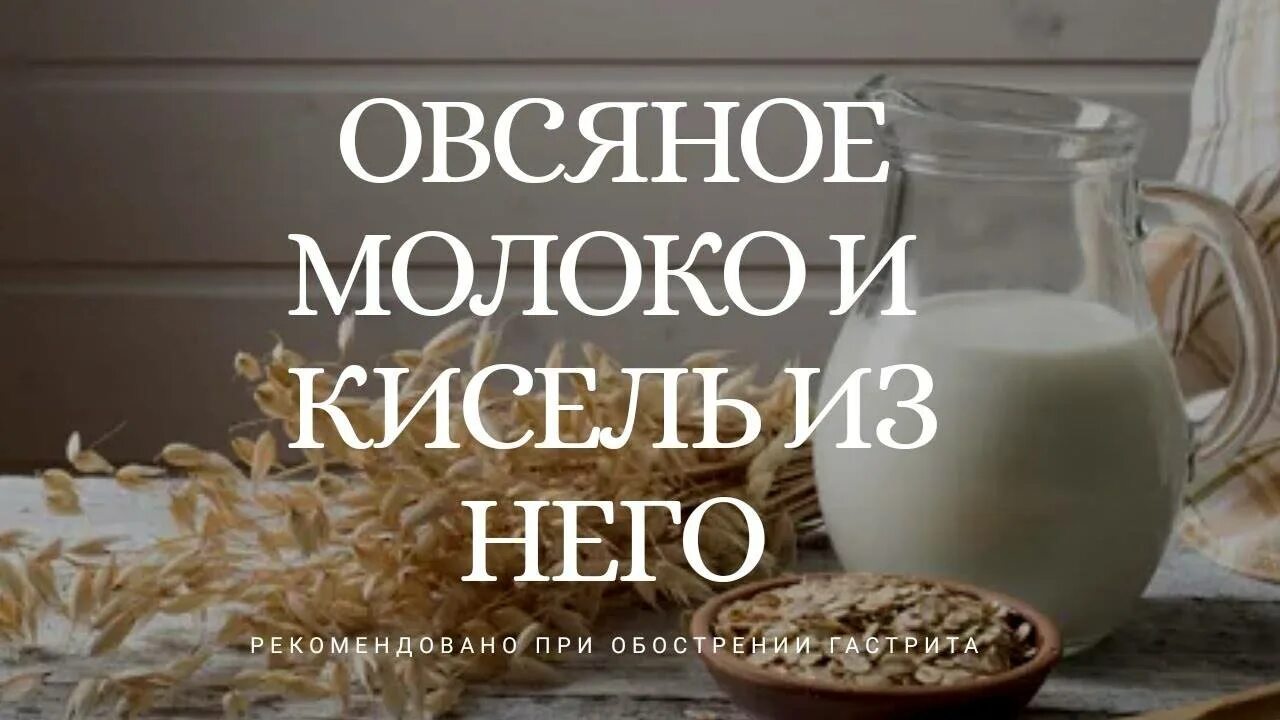 ОВСЯНОЕ МОЛОКО И КИСЕЛЬ ИЗ НЕГО

РЕКОМЕНДОВАНО ПРИ ОБОСТРЕНИИ ГАСТРИТА